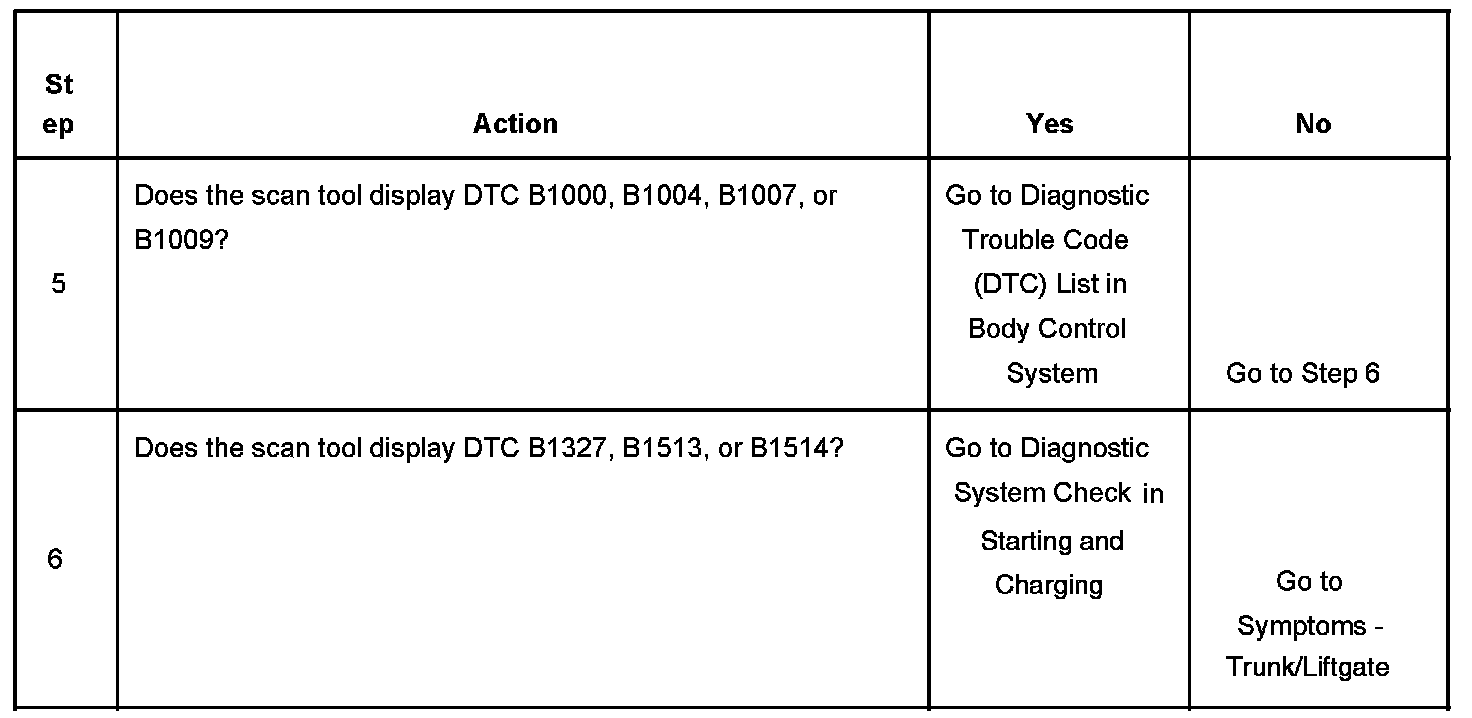 | Step | Action | Yes | No |
|---|---|---|---|
| 5 | Does the scan tool display DTC B1000, B1004, B1007, or B1009? | Go to Diagnostic Trouble Code (DTC) List in Body Control System | Go to Step 6 |
| 6 | Does the scan tool display DTC B1327, B1513, or B1514? | Go to Diagnostic System Check in Starting and Charging | Go to Symptoms - Trunk/Liftgate |